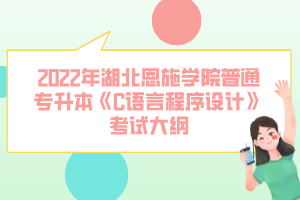 2022年湖北恩施学院普通专升本《C语言程序设计》考试大纲